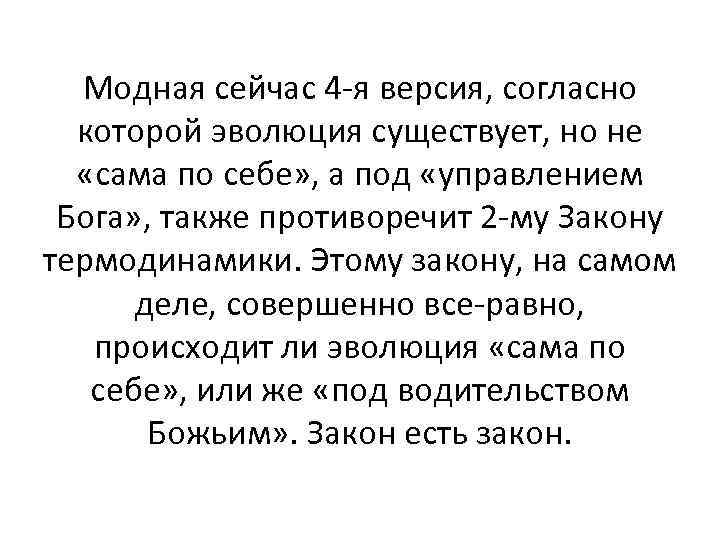 Модная сейчас 4-я версия, согласно которой эволюция существует, но не «сама по себе», а под «управлением Бога», также противоречит 2-му Закону термодинамики. Этому закону, на самом деле, совершенно все-равно, происходит ли эволюция «сама по себе», или же «под водительством Божьим». Закон есть закон.